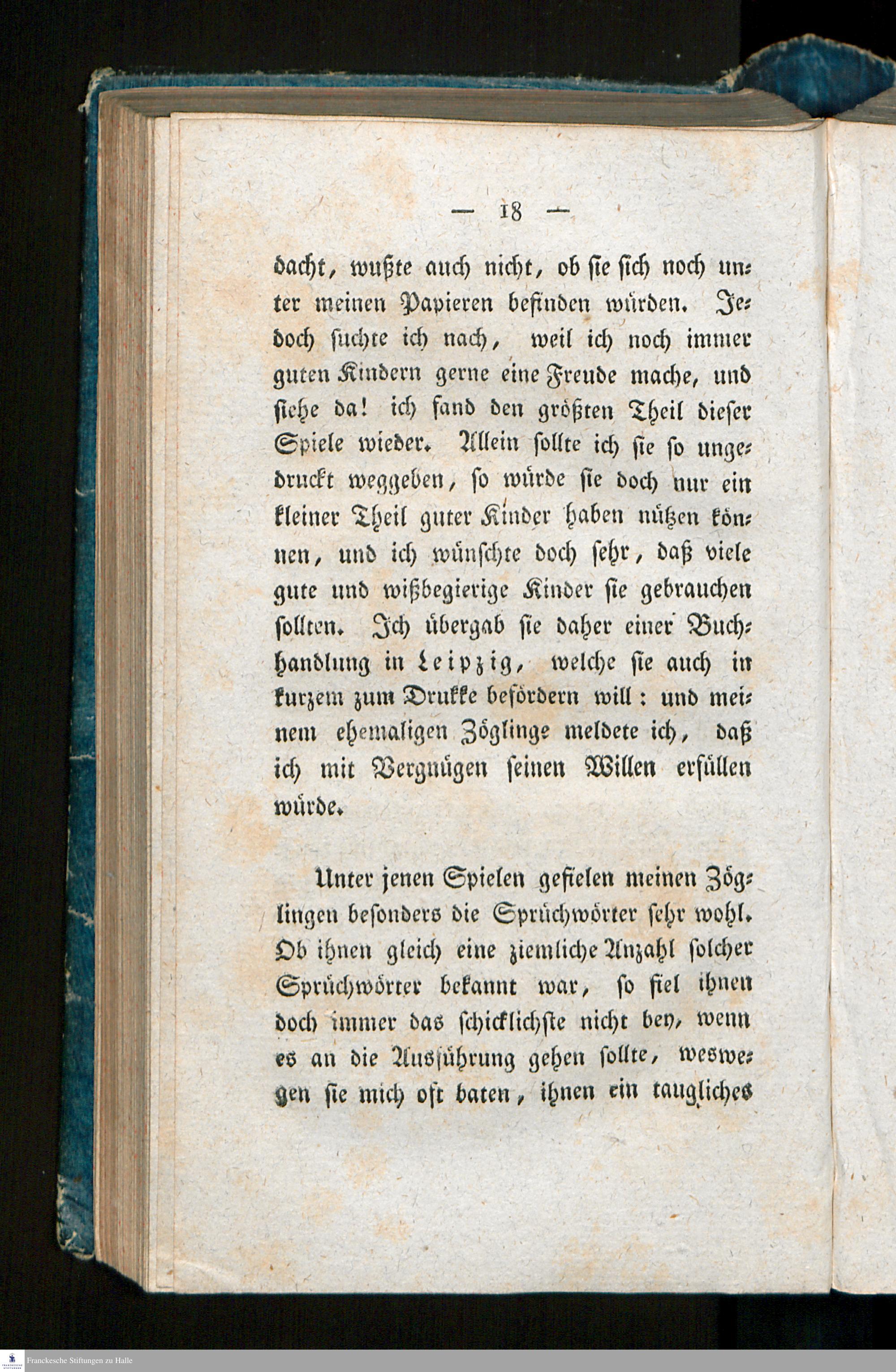 — 18 —

dacht, wußte auch nicht, ob sie sich noch unter meinen Papieren befinden würden. Jedoch suchte ich nach, weil ich noch immer guten Kindern gerne eine Freude mache, und siehe da! ich fand den größten Theil dieser Spiele wieder. Allein sollte ich sie so ungedruckt weggeben, so würde sie doch nur ein kleiner Theil guter Kinder haben nützen können, und ich wünschte doch sehr, daß viele gute und wißbegierige Kinder sie gebrauchen sollten. Ich übergab sie daher einer Buchhandlung in Leipzig, welche sie auch in kurzem zum Drukke befördern will: und meinem ehemaligen Zöglinge meldete ich, daß ich mit Vergnügen seinen Willen erfüllen würde.

Unter jenen Spielen gefielen meinen Zöglingen besonders die Sprüchwörter sehr wohl. Ob ihnen gleich eine ziemliche Anzahl solcher Sprüchwörter bekannt war, so fiel ihnen doch immer das schicklichste nicht bey, wenn es an die Ausführung gehen sollte, weswegen sie mich oft baten, ihnen ein taugliches

Franckesche Stiftungen zu Halle